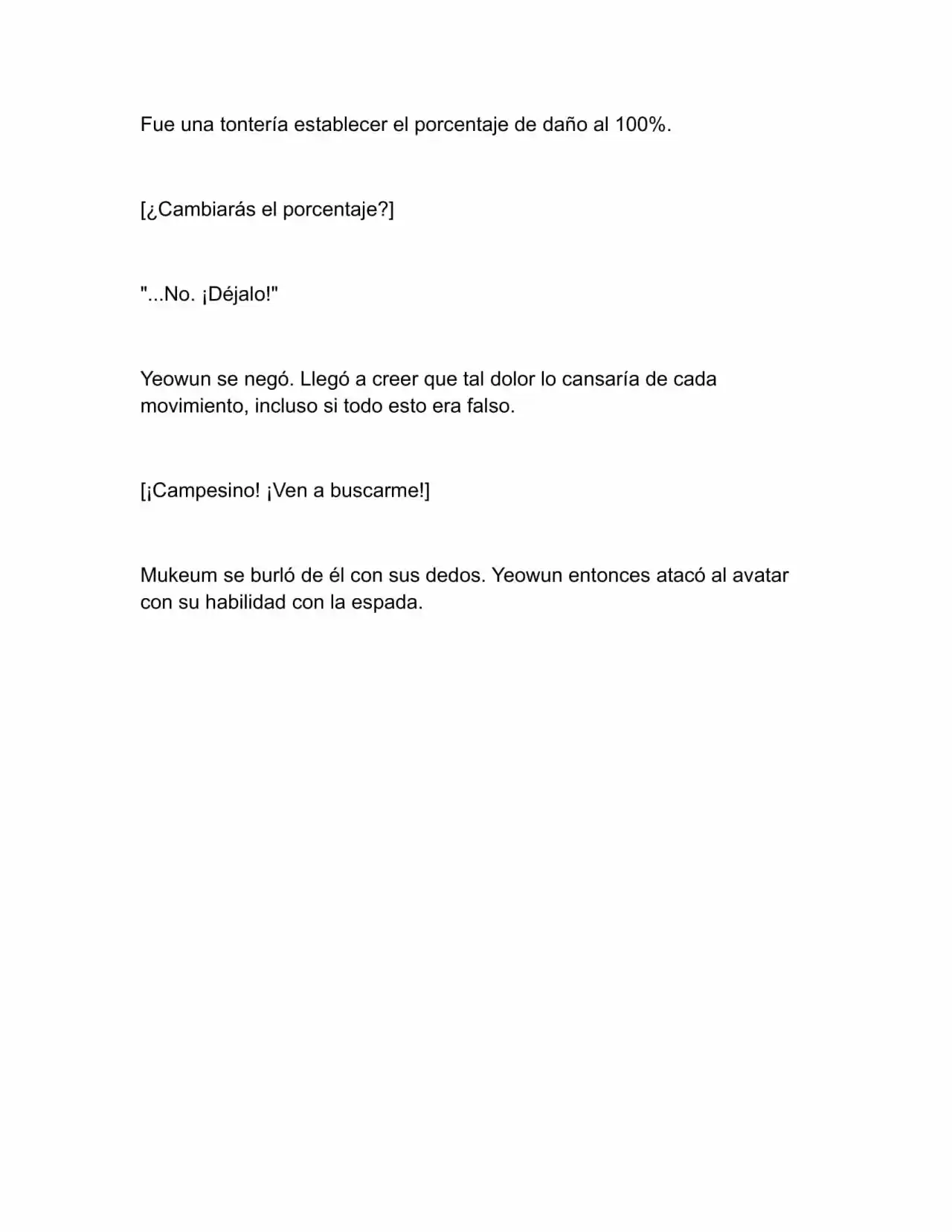 Fue una tontería establecer el porcentaje de daño al 100%.

[¿Cambiarás el porcentaje?]

"...No. ¡Déjalo!"

Yeowun se negó. Llegó a creer que tal dolor lo cansaría de cada movimiento, incluso si todo esto era falso.

[¡Campesino! ¡Ven a buscarme!]

Mukeum se burló de él con sus dedos. Yeowun entonces atacó al avatar con su habilidad con la espada.